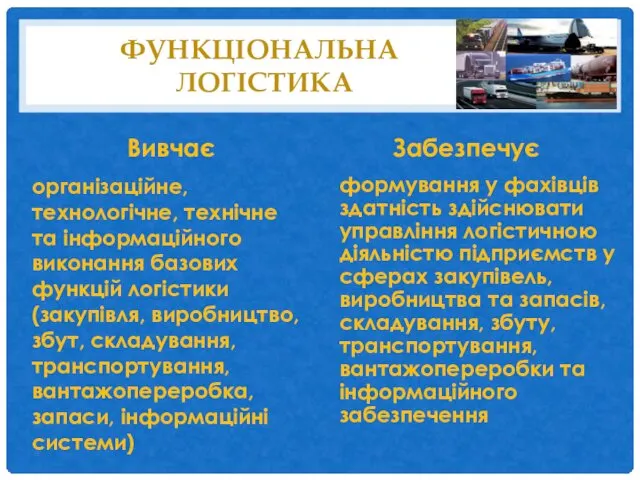 ФУНКЦІОНАЛЬНА ЛОГІСТИКА

Вивчає

організаційне, технологічне, технічне та інформаційного виконання базових функцій логістики (закупівля, виробництво, збут, складування, транспортування, вантажопереробка, запаси, інформаційні системи)

Забезпечує

формування у фахівців здатність здійснювати управління логістичною діяльністю підприємств у сферах закупівель, виробництва та запасів, складування, збуту, транспортування, вантажопереробки та інформаційного забезпечення